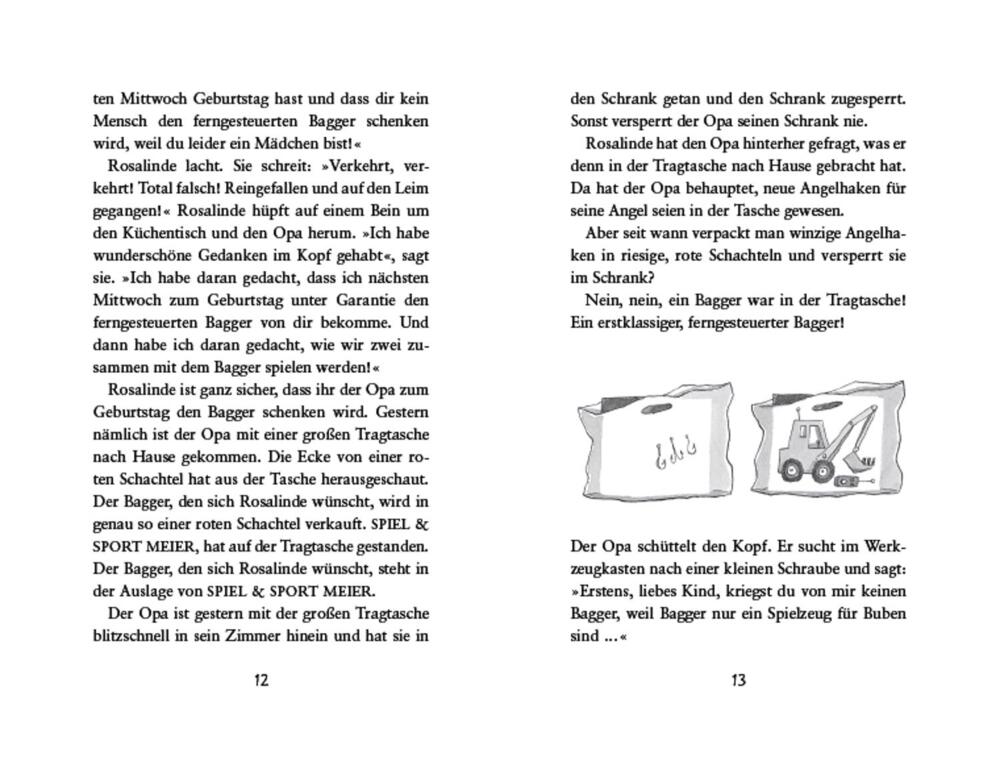 ten Mittwoch Geburtstag hast und dass dir kein Mensch den ferngesteuerten Bagger schenken wird, weil du leider ein Mädchen bist!«

Rosalinde lacht. Sie schreit: »Verkehrt, verkehrt! Total falsch! Reingefallen und auf den Leim gegangen!« Rosalinde hüpft auf einem Bein um den Küchentisch und den Opa herum. »Ich habe wunderschöne Gedanken im Kopf gehabt«, sagt sie. »Ich habe daran gedacht, dass ich nächsten Mittwoch zum Geburtstag unter Garantie den ferngesteuerten Bagger von dir bekomme. Und dann habe ich daran gedacht, wie wir zwei zusammen mit dem Bagger spielen werden!«

Rosalinde ist ganz sicher, dass ihr der Opa zum Geburtstag den Bagger schenken wird. Gestern nämlich ist der Opa mit einer großen Tragtasche nach Hause gekommen. Die Ecke von einer roten Schachtel hat aus der Tasche herausgeschaut. Der Bagger, den sich Rosalinde wünscht, wird in genau so einer roten Schachtel verkauft. SPIEL & SPORT MEIER, hat auf der Tragtasche gestanden. Der Bagger, den sich Rosalinde wünscht, steht in der Auslage von SPIEL & SPORT MEIER.

Der Opa ist gestern mit der großen Tragtasche blitzschnell in sein Zimmer hinein und hat sie in

12

den Schrank getan und den Schrank zugesperrt. Sonst versperrt der Opa seinen Schrank nie.

Rosalinde hat den Opa hinterher gefragt, was er denn in der Tragtasche nach Hause gebracht hat. Da hat der Opa behauptet, neue Angelhaken für seine Angel seien in der Tasche gewesen.

Aber seit wann verpackt man winzige Angelhaken in riesige, rote Schachteln und versperrt sie im Schrank?

Nein, nein, ein Bagger war in der Tragtasche! Ein erstklassiger, ferngesteuerter Bagger!

Der Opa schüttelt den Kopf. Er sucht im Werkzeugkasten nach einer kleinen Schraube und sagt: »Erstens, liebes Kind, kriegst du von mir keinen Bagger, weil Bagger nur ein Spielzeug für Buben sind ...«

13